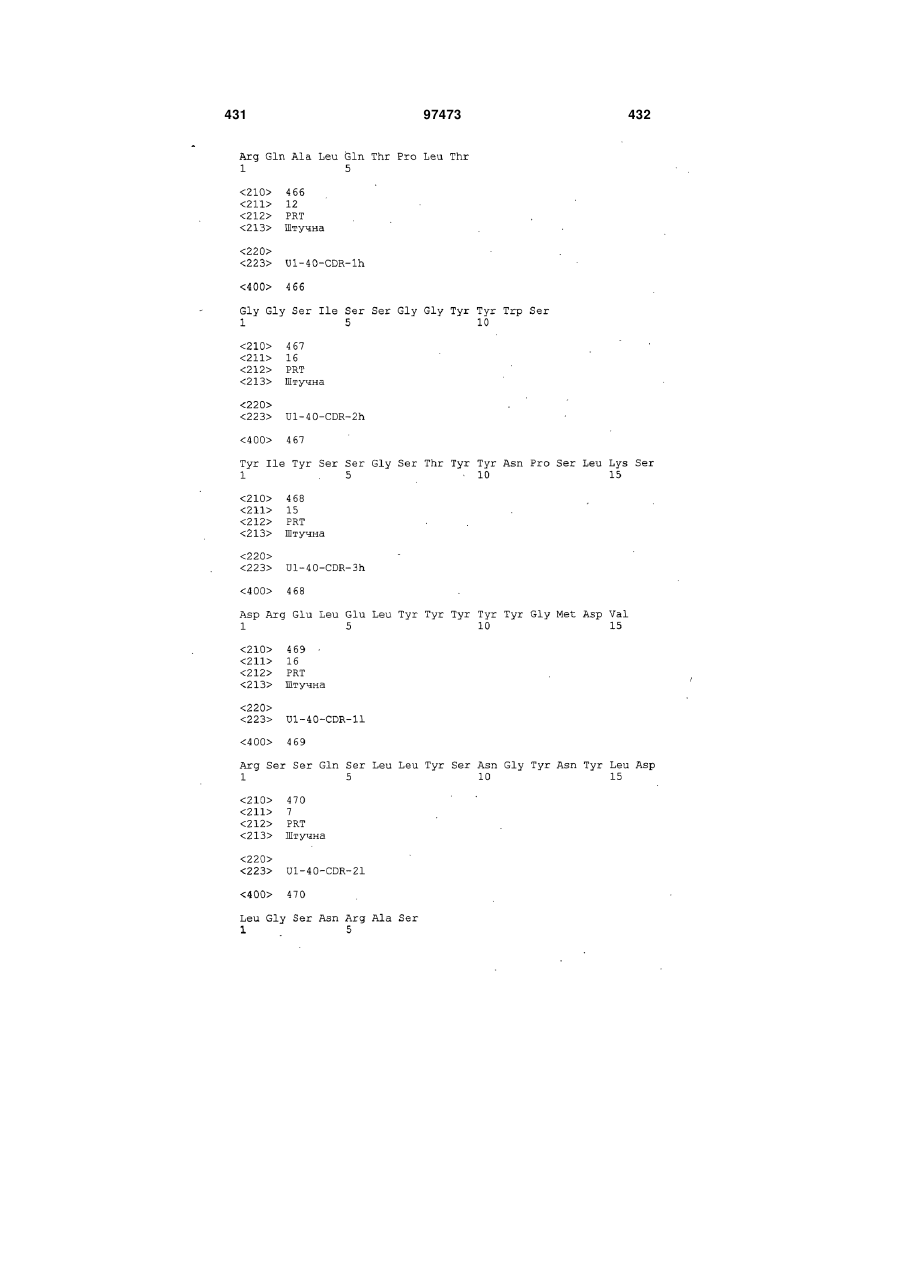 431 97473 432

Arg Gln Ala Leu Gln Thr Pro Leu Thr
1 5

<210> 466
<211> 12
<212> PRT
<213> Штучна

<220>
<223> U1-40-CDR-1h

<400> 466

Gly Gly Ser Ile Ser Ser Gly Gly Tyr Tyr Trp Ser
1 5 10

<210> 467
<211> 16
<212> PRT
<213> Штучна

<220>
<223> U1-40-CDR-2h

<400> 467

Tyr Ile Tyr Ser Ser Gly Ser Thr Tyr Tyr Asn Pro Ser Leu Lys Ser
1 5 10 15

<210> 468
<211> 15
<212> PRT
<213> Штучна

<220>
<223> U1-40-CDR-3h

<400> 468

Asp Arg Glu Leu Glu Leu Tyr Tyr Tyr Tyr Tyr Gly Met Asp Val
1 5 10 15

<210> 469
<211> 16
<212> PRT
<213> Штучна

<220>
<223> U1-40-CDR-1l

<400> 469

Arg Ser Ser Gln Ser Leu Leu Tyr Ser Asn Gly Tyr Asn Tyr Leu Asp
1 5 10 15

<210> 470
<211> 7
<212> PRT
<213> Штучна

<220>
<223> U1-40-CDR-2l

<400> 470

Leu Gly Ser Asn Arg Ala Ser
1 5